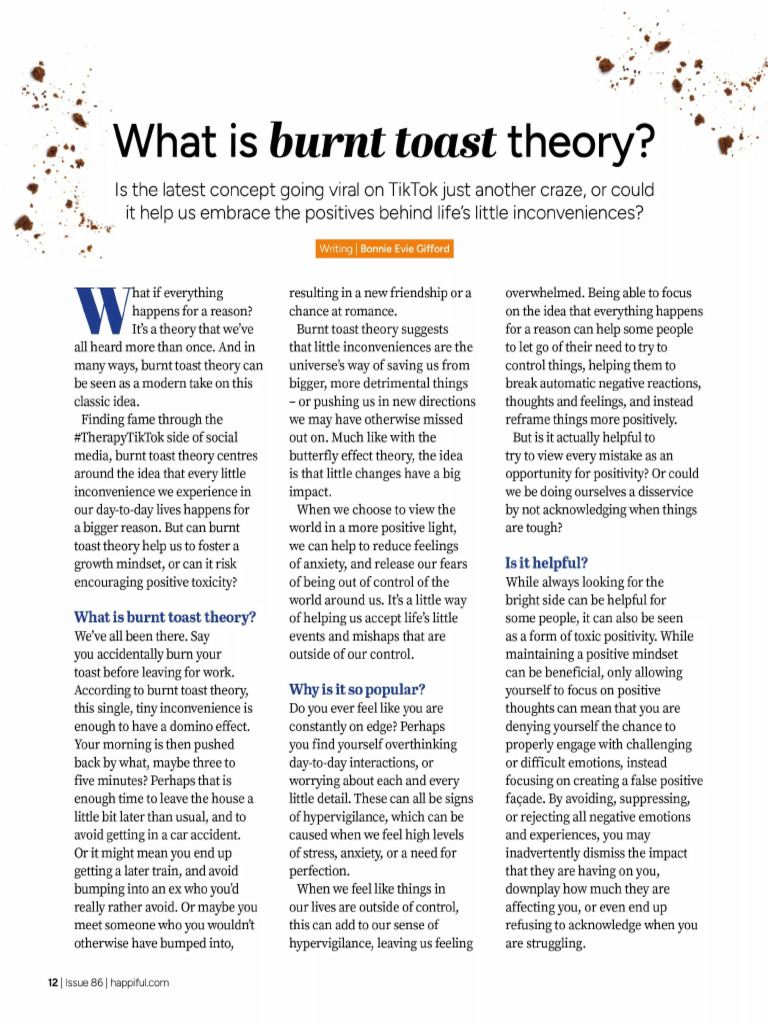 What is burnt toast theory?

Is the latest concept going viral on TikTok just another craze, or could it help us embrace the positives behind life's little inconveniences?

Writing | Bonnie Evie Gifford

What if everything happens for a reason? It's a theory that we've all heard more than once. And in many ways, burnt toast theory can be seen as a modern take on this classic idea.

Finding fame through the #TherapyTikTok side of social media, burnt toast theory centres around the idea that every little inconvenience we experience in our day-to-day lives happens for a bigger reason. But can burnt toast theory help us to foster a growth mindset, or can it risk encouraging positive toxicity?

What is burnt toast theory?

We've all been there. Say you accidentally burn your toast before leaving for work. According to burnt toast theory, this single, tiny inconvenience is enough to have a domino effect. Your morning is then pushed back by what, maybe three to five minutes? Perhaps that is enough time to leave the house a little bit later than usual, and to avoid getting in a car accident. Or it might mean you end up getting a later train, and avoid bumping into an ex who you'd really rather avoid. Or maybe you meet someone who you wouldn't otherwise have bumped into, resulting in a new friendship or a chance at romance.

Burnt toast theory suggests that little inconveniences are the universe's way of saving us from bigger, more detrimental things – or pushing us in new directions we may have otherwise missed out on. Much like with the butterfly effect theory, the idea is that little changes have a big impact.

When we choose to view the world in a more positive light, we can help to reduce feelings of anxiety, and release our fears of being out of control of the world around us. It's a little way of helping us accept life's little events and mishaps that are outside of our control.

Why is it so popular?

Do you ever feel like you are constantly on edge? Perhaps you find yourself overthinking day-to-day interactions, or worrying about each and every little detail. These can all be signs of hypervigilance, which can be caused when we feel high levels of stress, anxiety, or a need for perfection.

When we feel like things in our lives are outside of control, this can add to our sense of hypervigilance, leaving us feeling overwhelmed. Being able to focus on the idea that everything happens for a reason can help some people to let go of their need to try to control things, helping them to break automatic negative reactions, thoughts and feelings, and instead reframe things more positively.

But is it actually helpful to try to view every mistake as an opportunity for positivity? Or could we be doing ourselves a disservice by not acknowledging when things are tough?

Is it helpful?

While always looking for the bright side can be helpful for some people, it can also be seen as a form of toxic positivity. While maintaining a positive mindset can be beneficial, only allowing yourself to focus on positive thoughts can mean that you are denying yourself the chance to properly engage with challenging or difficult emotions, instead focusing on creating a false positive façade. By avoiding, suppressing, or rejecting all negative emotions and experiences, you may inadvertently dismiss the impact that they are having on you, downplay how much they are affecting you, or even end up refusing to acknowledge when you are struggling.

12 | Issue 86 | happiful.com